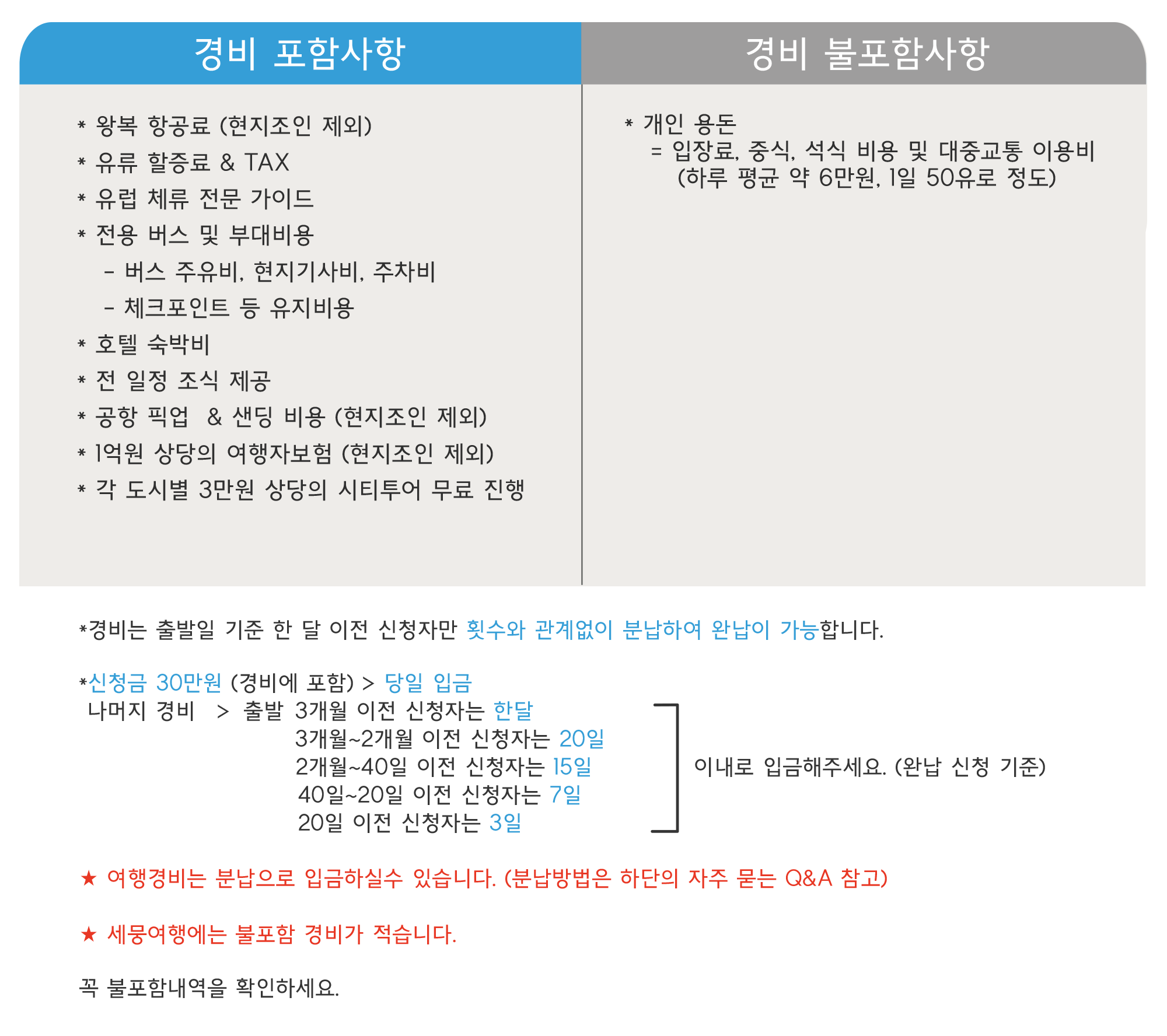 경비 포함사항

* 왕복 항공료 (현지조인 제외)
* 유류 할증료 & TAX
* 유럽 체류 전문 가이드
* 전용 버스 및 부대비용
- 버스 주유비, 현지기사비, 주차비
- 체크포인트 등 유지비용
* 호텔 숙박비
* 전 일정 조식 제공
* 공항 픽업 & 샌딩 비용 (현지조인 제외)
* 1억원 상당의 여행자보험 (현지조인 제외)
* 각 도시별 3만원 상당의 시티투어 무료 진행

경비 불포함사항

* 개인 용돈
= 입장료, 중식, 석식 비용 및 대중교통 이용비
(하루 평균 약 6만원, 1일 50유로 정도)

*경비는 출발일 기준 한 달 이전 신청자만 횟수와 관계없이 분납하여 완납이 가능합니다.

*신청금 30만원 (경비에 포함) > 당일 입금
나머지 경비 > 출발 3개월 이전 신청자는 한달
3개월~2개월 이전 신청자는 20일
2개월~40일 이전 신청자는 15일
40일~20일 이전 신청자는 7일
20일 이전 신청자는 3일

이내로 입금해주세요. (완납 신청 기준)

★ 여행경비는 분납으로 입금하실수 있습니다. (분납방법은 하단의 자주 묻는 Q&A 참고)

★ 세뭉여행에는 불포함 경비가 적습니다.

꼭 불포함내역을 확인하세요.